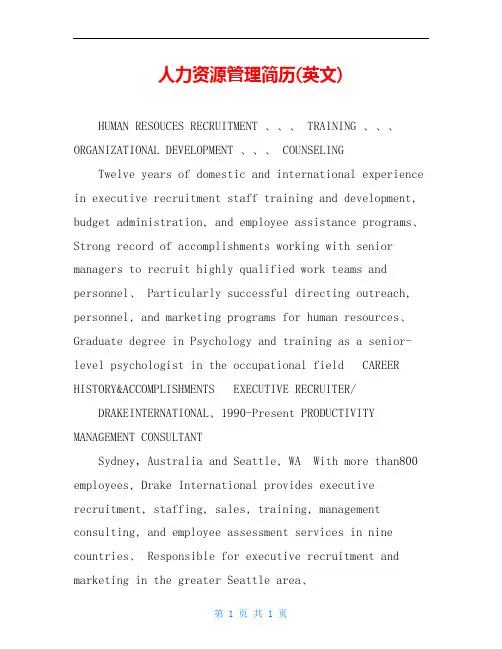 人力资源管理简历(英文)

HUMAN RESOUCES RECRUITMENT 、、、 TRAINING 、、、 ORGANIZATIONAL DEVELOPMENT 、、、 COUNSELING

Twelve years of domestic and international experience in executive recruitment staff training and development, budget administration, and employee assistance programs、 Strong record of accomplishments working with senior managers to recruit highly qualified work teams and personnel、 Particularly successful directing outreach, personnel, and marketing programs for human resources、 Graduate degree in Psychology and training as a senior-level psychologist in the occupational field CAREER HISTORY&ACCOMPLISHMENTS EXECUTIVE RECRUITER/

DRAKEINTERNATIONAL、1990-Present PRODUCTIVITY MANAGEMENT CONSULTANT

Sydney, Australia and Seattle, WA With more than800 employees, Drake International provides executive recruitment, staffing, sales, training, management consulting, and employee assessment services in nine countries、 Responsible for executive recruitment and marketing in the greater Seattle area、

第 1 页 共 1 页